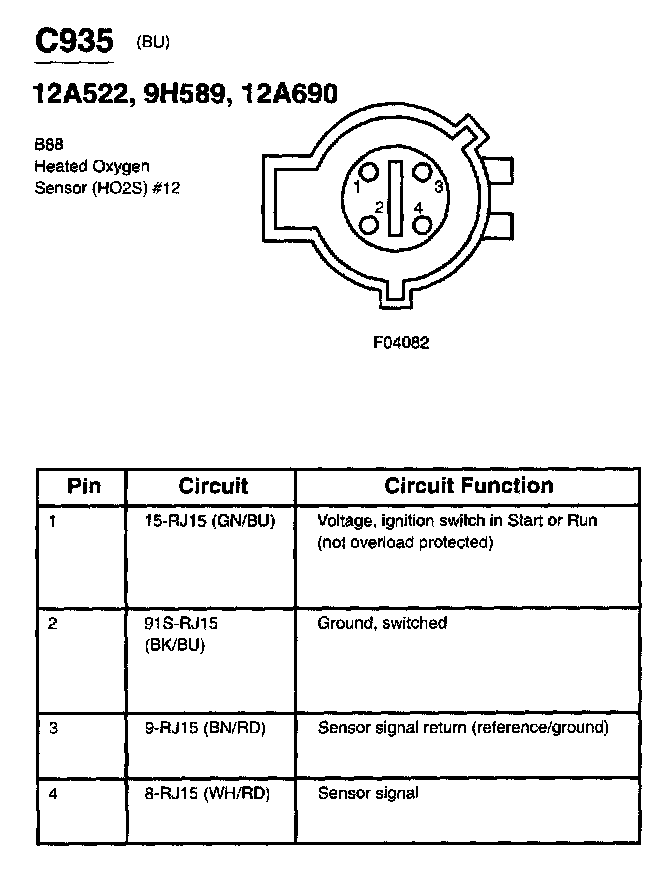 C935 (BU)

12A522, 9H589, 12A690

B88
Heated Oxygen
Sensor (HO2S) #12

1
2
3
4

F04082

| Pin | Circuit | Circuit Function |
|---|---|---|
| 1 | 15-RJ15 (GN/BU) | Voltage, ignition switch in Start or Run (not overload protected) |
| 2 | 91S-RJ15 (BK/BU) | Ground, switched |
| 3 | 9-RJ15 (BN/RD) | Sensor signal return (reference/ground) |
| 4 | 8-RJ15 (WH/RD) | Sensor signal |